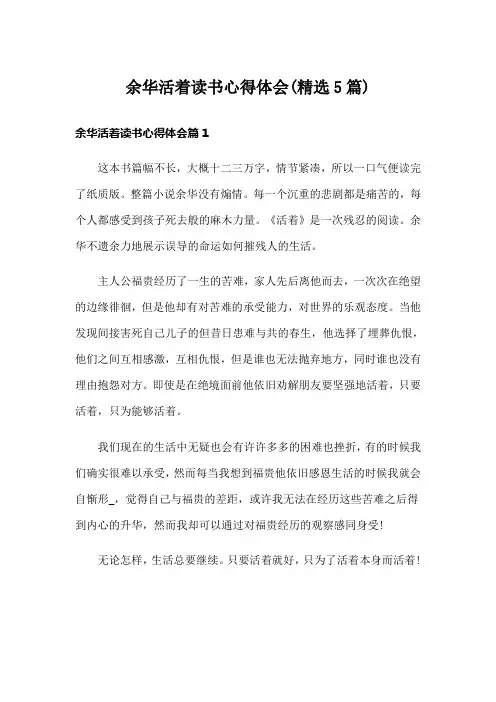 余华活着读书心得体会(精选5篇)

余华活着读书心得体会篇1

这本书篇幅不长，大概十二三万字，情节紧凑，所以一口气便读完了纸质版。整篇小说余华没有煽情。每一个沉重的悲剧都是痛苦的，每个人都感受到孩子死去般的麻木力量。《活着》是一次残忍的阅读。余华不遗余力地展示误导的命运如何摧残人的生活。

主人公福贵经历了一生的苦难，家人先后离他而去，一次次在绝望的边缘徘徊，但是他却有对苦难的承受能力，对世界的乐观态度。当他发现间接害死自己儿子的但昔日患难与共的春生，他选择了埋葬仇恨，他们之间互相感激，互相仇恨，但是谁也无法抛弃地方，同时谁也没有理由抱怨对方。即使是在绝境面前他依旧劝解朋友要坚强地活着，只要活着，只为能够活着。

我们现在的生活中无疑也会有许许多多的困难也挫折，有的时候我们确实很难以承受，然而每当我想到福贵他依旧感恩生活的时候我就会自惭形_，觉得自己与福贵的差距，或许我无法在经历这些苦难之后得到内心的升华，然而我却可以通过对福贵经历的观察感同身受!

无论怎样，生活总要继续。只要活着就好，只为了活着本身而活着!